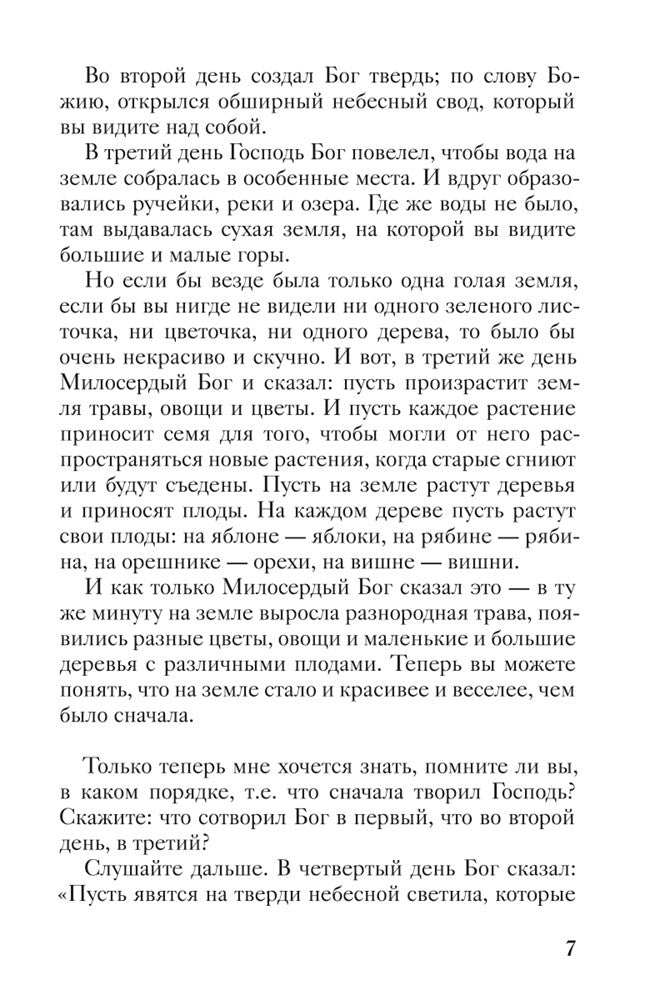 Во второй день создал Бог твердь; по слову Божию, открылся обширный небесный свод, который вы видите над собой.

В третий день Господь Бог повелел, чтобы вода на земле собралась в особенные места. И вдруг образовались ручейки, реки и озера. Где же воды не было, там выдавалась сухая земля, на которой вы видите большие и малые горы.

Но если бы везде была только одна голая земля, если бы вы нигде не видели ни одного зеленого листочка, ни цветочка, ни одного дерева, то было бы очень некрасиво и скучно. И вот, в третий же день Милосердый Бог и сказал: пусть произрастит земля травы, овощи и цветы. И пусть каждое растение приносит семя для того, чтобы могли от него распространяться новые растения, когда старые сгниют или будут съедены. Пусть на земле растут деревья и приносят плоды. На каждом дереве пусть растут свои плоды: на яблоне — яблоки, на рябине — рябина, на орешнике — орехи, на вишне — вишни.

И как только Милосердый Бог сказал это — в ту же минуту на земле выросла разнородная трава, появились разные цветы, овощи и маленькие и большие деревья с различными плодами. Теперь вы можете понять, что на земле стало и красивее и веселее, чем было сначала.

Только теперь мне хочется знать, помните ли вы, в каком порядке, т.е. что сначала творил Господь? Скажите: что сотворил Бог в первый, что во второй день, в третий?

Слушайте дальше. В четвертый день Бог сказал: «Пусть явятся на тверди небесной светила, которые

7